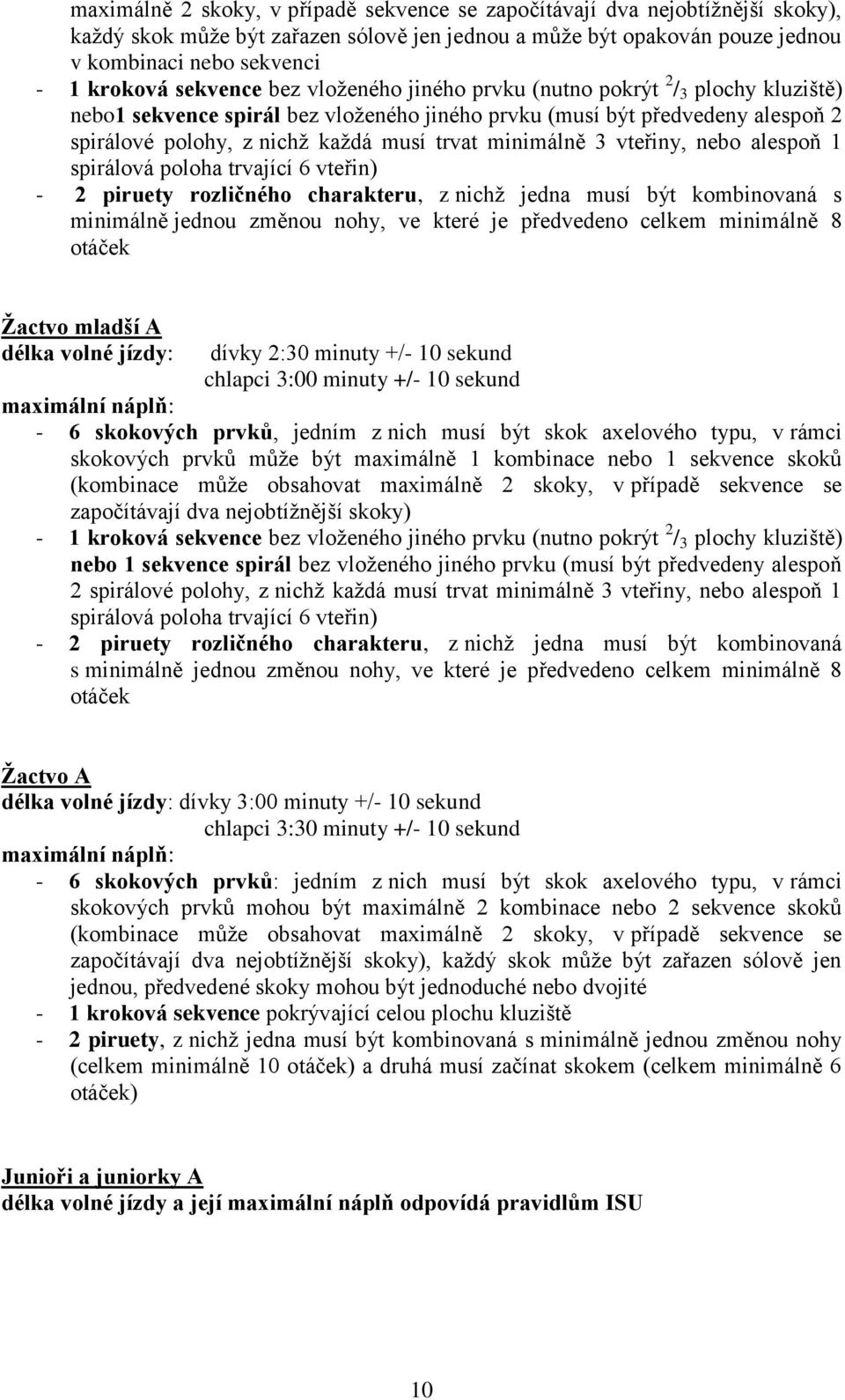 maximálně 2 skoky, v případě sekvence se započítávají dva nejobtížnější skoky), každý skok může být zařazen sólově jen jednou a může být opakován pouze jednou v kombinaci nebo sekvenci
- 1 kroková sekvence bez vloženého jiného prvku (nutno pokrýt $^2/_3$ plochy kluziště) nebo1 sekvence spirál bez vloženého jiného prvku (musí být předvedeny alespoň 2 spirálové polohy, z nichž každá musí trvat minimálně 3 vteřiny, nebo alespoň 1 spirálová poloha trvající 6 vteřin)
- 2 piruety rozličného charakteru, z nichž jedna musí být kombinovaná s minimálně jednou změnou nohy, ve které je předvedeno celkem minimálně 8 otáček

Žactvo mladší A
délka volné jízdy: dívky 2:30 minuty +/- 10 sekund
chlapci 3:00 minuty +/- 10 sekund
maximální náplň:
- 6 skokových prvků, jedním z nich musí být skok axelového typu, v rámci skokových prvků může být maximálně 1 kombinace nebo 1 sekvence skoků (kombinace může obsahovat maximálně 2 skoky, v případě sekvence se započítávají dva nejobtížnější skoky)
- 1 kroková sekvence bez vloženého jiného prvku (nutno pokrýt $^2/_3$ plochy kluziště) nebo 1 sekvence spirál bez vloženého jiného prvku (musí být předvedeny alespoň 2 spirálové polohy, z nichž každá musí trvat minimálně 3 vteřiny, nebo alespoň 1 spirálová poloha trvající 6 vteřin)
- 2 piruety rozličného charakteru, z nichž jedna musí být kombinovaná s minimálně jednou změnou nohy, ve které je předvedeno celkem minimálně 8 otáček

Žactvo A
délka volné jízdy: dívky 3:00 minuty +/- 10 sekund
chlapci 3:30 minuty +/- 10 sekund
maximální náplň:
- 6 skokových prvků: jedním z nich musí být skok axelového typu, v rámci skokových prvků mohou být maximálně 2 kombinace nebo 2 sekvence skoků (kombinace může obsahovat maximálně 2 skoky, v případě sekvence se započítávají dva nejobtížnější skoky), každý skok může být zařazen sólově jen jednou, předvedené skoky mohou být jednoduché nebo dvojité
- 1 kroková sekvence pokrývající celou plochu kluziště
- 2 piruety, z nichž jedna musí být kombinovaná s minimálně jednou změnou nohy (celkem minimálně 10 otáček) a druhá musí začínat skokem (celkem minimálně 6 otáček)

Junioři a juniorky A
délka volné jízdy a její maximální náplň odpovídá pravidlům ISU

10